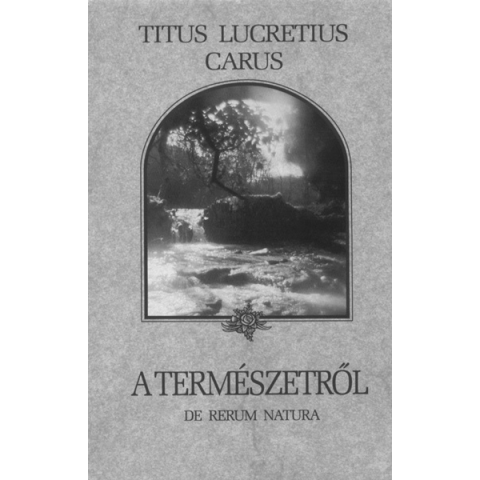 TITUS LUCRETIUS
CARUS

A TERMÉSZETRŐL

DE RERUM NATURA